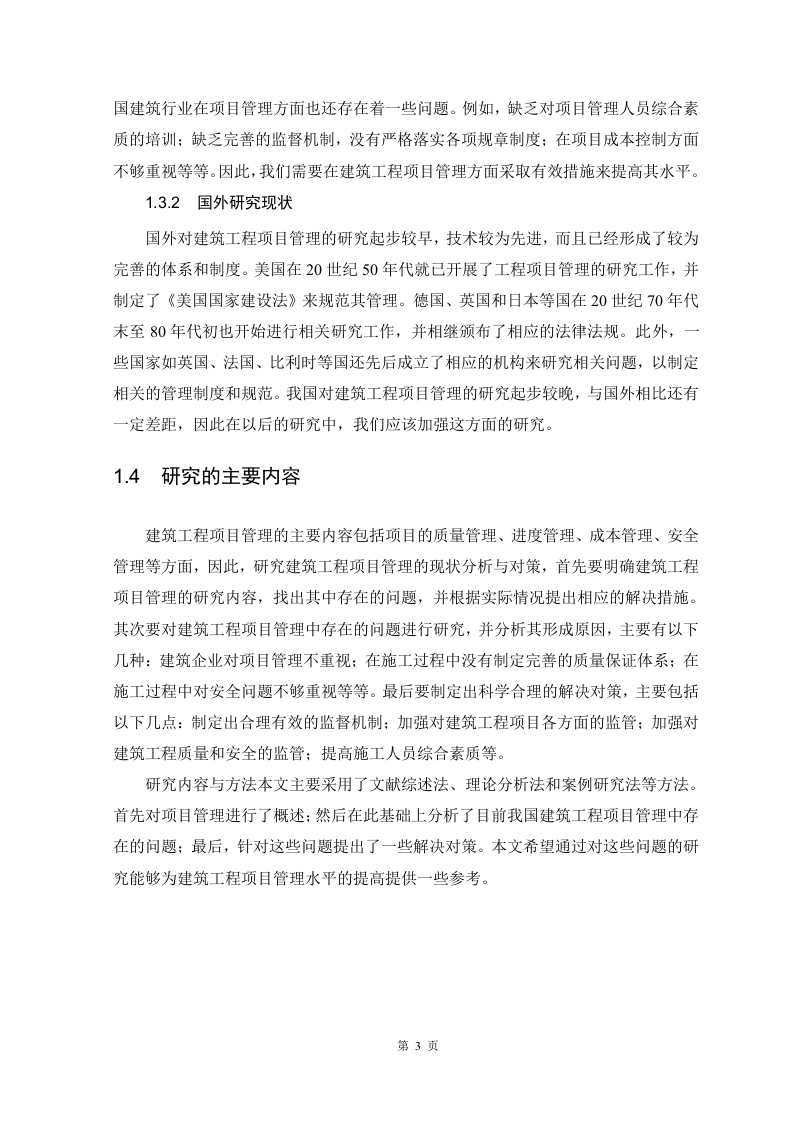 国建筑行业在项目管理方面也还存在着一些问题。例如，缺乏对项目管理人员综合素质的培训；缺乏完善的监督机制，没有严格落实各项规章制度；在项目成本控制方面不够重视等等。因此，我们需要在建筑工程项目管理方面采取有效措施来提高其水平。

1.3.2 国外研究现状

国外对建筑工程项目管理的研究起步较早，技术较为先进，而且已经形成了较为完善的体系和制度。美国在 20 世纪 50 年代就已开展了工程项目管理的研究工作，并制定了《美国国家建设法》来规范其管理。德国、英国和日本等国在 20 世纪 70 年代末至 80 年代初也开始进行相关研究工作，并相继颁布了相应的法律法规。此外，一些国家如英国、法国、比利时等国还先后成立了相应的机构来研究相关问题，以制定相关的管理制度和规范。我国对建筑工程项目管理的研究起步较晚，与国外相比还有一定差距，因此在以后的研究中，我们应该加强这方面的研究。

1.4 研究的主要内容

建筑工程项目管理的主要内容包括项目的质量管理、进度管理、成本管理、安全管理等方面，因此，研究建筑工程项目管理的现状分析与对策，首先要明确建筑工程项目管理的研究内容，找出其中存在的问题，并根据实际情况提出相应的解决措施。其次要对建筑工程项目管理中存在的问题进行研究，并分析其形成原因，主要有以下几种：建筑企业对项目管理不重视；在施工过程中没有制定完善的质量保证体系；在施工过程中对安全问题不够重视等等。最后要制定出科学合理的解决对策，主要包括以下几点：制定出合理有效的监督机制；加强对建筑工程项目各方面的监管；加强对建筑工程质量和安全的监管；提高施工人员综合素质等。

研究内容与方法本文主要采用了文献综述法、理论分析法和案例研究法等方法。首先对项目管理进行了概述；然后在此基础上分析了目前我国建筑工程项目管理中存在的问题；最后，针对这些问题提出了一些解决对策。本文希望通过对这些问题的研究能够为建筑工程项目管理水平的提高提供一些参考。

第 3 页